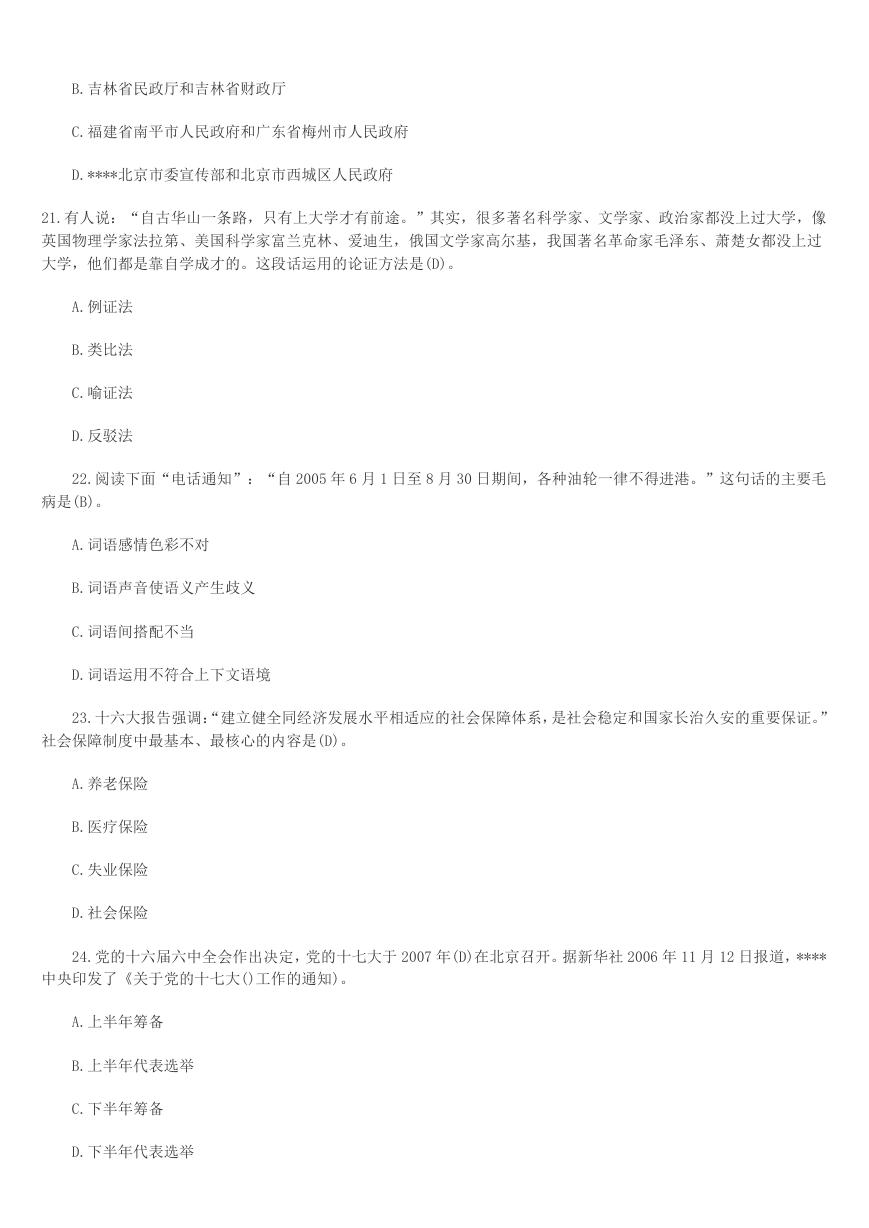 B.吉林省民政厅和吉林省财政厅

C.福建省南平市人民政府和广东省梅州市人民政府

D.****北京市委宣传部和北京市西城区人民政府

21.有人说："自古华山一条路，只有上大学才有前途。"其实，很多著名科学家、文学家、政治家都没上过大学，像英国物理学家法拉第、美国科学家富兰克林、爱迪生，俄国文学家高尔基，我国著名革命家毛泽东、萧楚女都没上过大学，他们都是靠自学成才的。这段话运用的论证方法是(D)。

A.例证法

B.类比法

C.喻证法

D.反驳法

22.阅读下面"电话通知"："自 2005 年 6 月 1 日至 8 月 30 日期间，各种油轮一律不得进港。"这句话的主要毛病是(B)。

A.词语感情色彩不对

B.词语声音使语义产生歧义

C.词语间搭配不当

D.词语运用不符合上下文语境

23.十六大报告强调:"建立健全同经济发展水平相适应的社会保障体系，是社会稳定和国家长治久安的重要保证。"社会保障制度中最基本、最核心的内容是(D)。

A.养老保险

B.医疗保险

C.失业保险

D.社会保险

24.党的十六届六中全会作出决定，党的十七大于 2007 年(D)在北京召开。据新华社 2006 年 11 月 12 日报道，****中央印发了《关于党的十七大()工作的通知)。

A.上半年筹备

B.上半年代表选举

C.下半年筹备

D.下半年代表选举